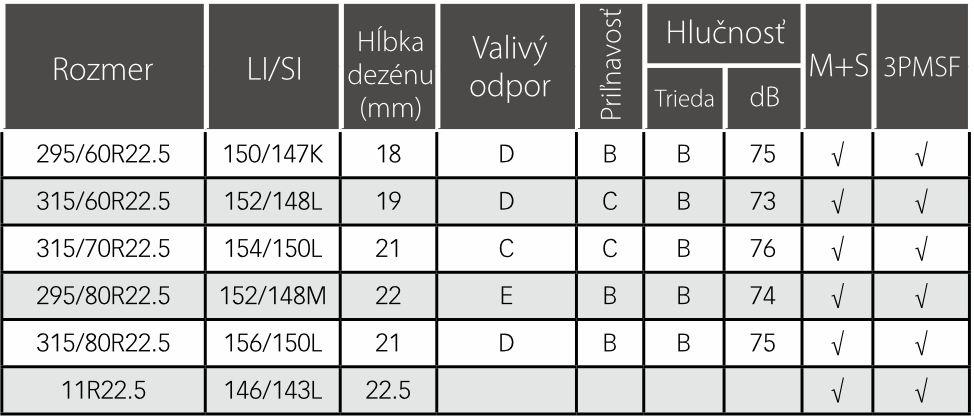 | Rozmer | LI/SI | Hĺbka dezénu (mm) | Valivý odpor | Priľnavosť | Hlučnosť Trieda | Hlučnosť dB | M+S | 3PMSF |
|---|---|---|---|---|---|---|---|---|
| 295/60R22.5 | 150/147K | 18 | D | B | B | 75 | √ | √ |
| 315/60R22.5 | 152/148L | 19 | D | C | B | 73 | √ | √ |
| 315/70R22.5 | 154/150L | 21 | C | C | B | 76 | √ | √ |
| 295/80R22.5 | 152/148M | 22 | E | B | B | 74 | √ | √ |
| 315/80R22.5 | 156/150L | 21 | D | B | B | 75 | √ | √ |
| 11R22.5 | 146/143L | 22.5 | | | | | √ | √ |